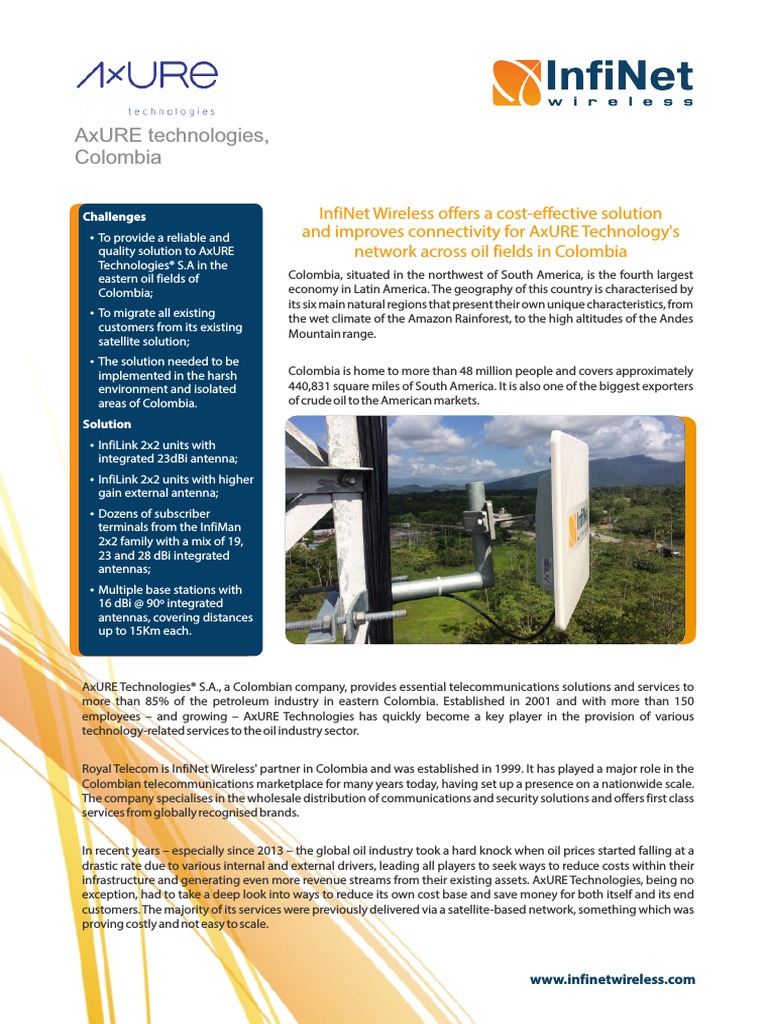 AxURE
technologies

InfiNet
wireless

AxURE technologies, Colombia

Challenges
• To provide a reliable and quality solution to AxURE Technologies® S.A in the eastern oil fields of Colombia;
• To migrate all existing customers from its existing satellite solution;
• The solution needed to be implemented in the harsh environment and isolated areas of Colombia.

Solution
• InfiLink 2x2 units with integrated 23dBi antenna;
• InfiLink 2x2 units with higher gain external antenna;
• Dozens of subscriber terminals from the InfiMan 2x2 family with a mix of 19, 23 and 28 dBi integrated antennas;
• Multiple base stations with 16 dBi @ 90º integrated antennas, covering distances up to 15Km each.

InfiNet Wireless offers a cost-effective solution and improves connectivity for AxURE Technology's network across oil fields in Colombia

Colombia, situated in the northwest of South America, is the fourth largest economy in Latin America. The geography of this country is characterised by its six main natural regions that present their own unique characteristics, from the wet climate of the Amazon Rainforest, to the high altitudes of the Andes Mountain range.

Colombia is home to more than 48 million people and covers approximately 440,831 square miles of South America. It is also one of the biggest exporters of crude oil to the American markets.

InfiNet

AxURE Technologies® S.A., a Colombian company, provides essential telecommunications solutions and services to more than 85% of the petroleum industry in eastern Colombia. Established in 2001 and with more than 150 employees – and growing – AxURE Technologies has quickly become a key player in the provision of various technology-related services to the oil industry sector.

Royal Telecom is InfiNet Wireless' partner in Colombia and was established in 1999. It has played a major role in the Colombian telecommunications marketplace for many years today, having set up a presence on a nationwide scale. The company specialises in the wholesale distribution of communications and security solutions and offers first class services from globally recognised brands.

In recent years – especially since 2013 – the global oil industry took a hard knock when oil prices started falling at a drastic rate due to various internal and external drivers, leading all players to seek ways to reduce costs within their infrastructure and generating even more revenue streams from their existing assets. AxURE Technologies, being no exception, had to take a deep look into ways to reduce its own cost base and save money for both itself and its end customers. The majority of its services were previously delivered via a satellite-based network, something which was proving costly and not easy to scale.

www.infinetwireless.com